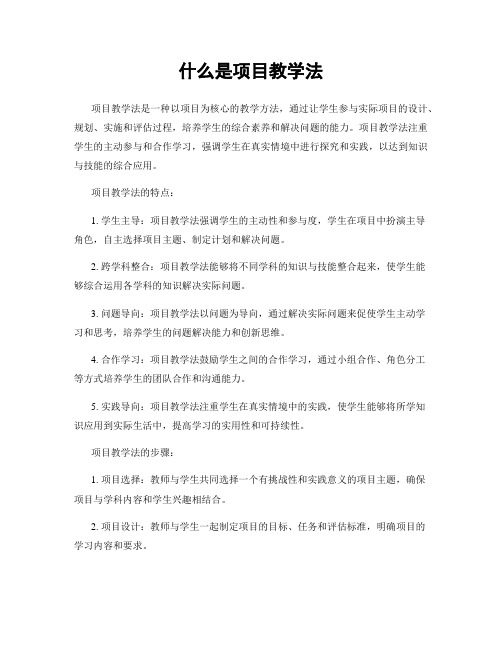 什么是项目教学法

项目教学法是一种以项目为核心的教学方法，通过让学生参与实际项目的设计、规划、实施和评估过程，培养学生的综合素养和解决问题的能力。项目教学法注重学生的主动参与和合作学习，强调学生在真实情境中进行探究和实践，以达到知识与技能的综合应用。

项目教学法的特点：

1. 学生主导：项目教学法强调学生的主动性和参与度，学生在项目中扮演主导角色，自主选择项目主题、制定计划和解决问题。

2. 跨学科整合：项目教学法能够将不同学科的知识与技能整合起来，使学生能够综合运用各学科的知识解决实际问题。

3. 问题导向：项目教学法以问题为导向，通过解决实际问题来促使学生主动学习和思考，培养学生的问题解决能力和创新思维。

4. 合作学习：项目教学法鼓励学生之间的合作学习，通过小组合作、角色分工等方式培养学生的团队合作和沟通能力。

5. 实践导向：项目教学法注重学生在真实情境中的实践，使学生能够将所学知识应用到实际生活中，提高学习的实用性和可持续性。

项目教学法的步骤：

1. 项目选择：教师与学生共同选择一个有挑战性和实践意义的项目主题，确保项目与学科内容和学生兴趣相结合。

2. 项目设计：教师与学生一起制定项目的目标、任务和评估标准，明确项目的学习内容和要求。